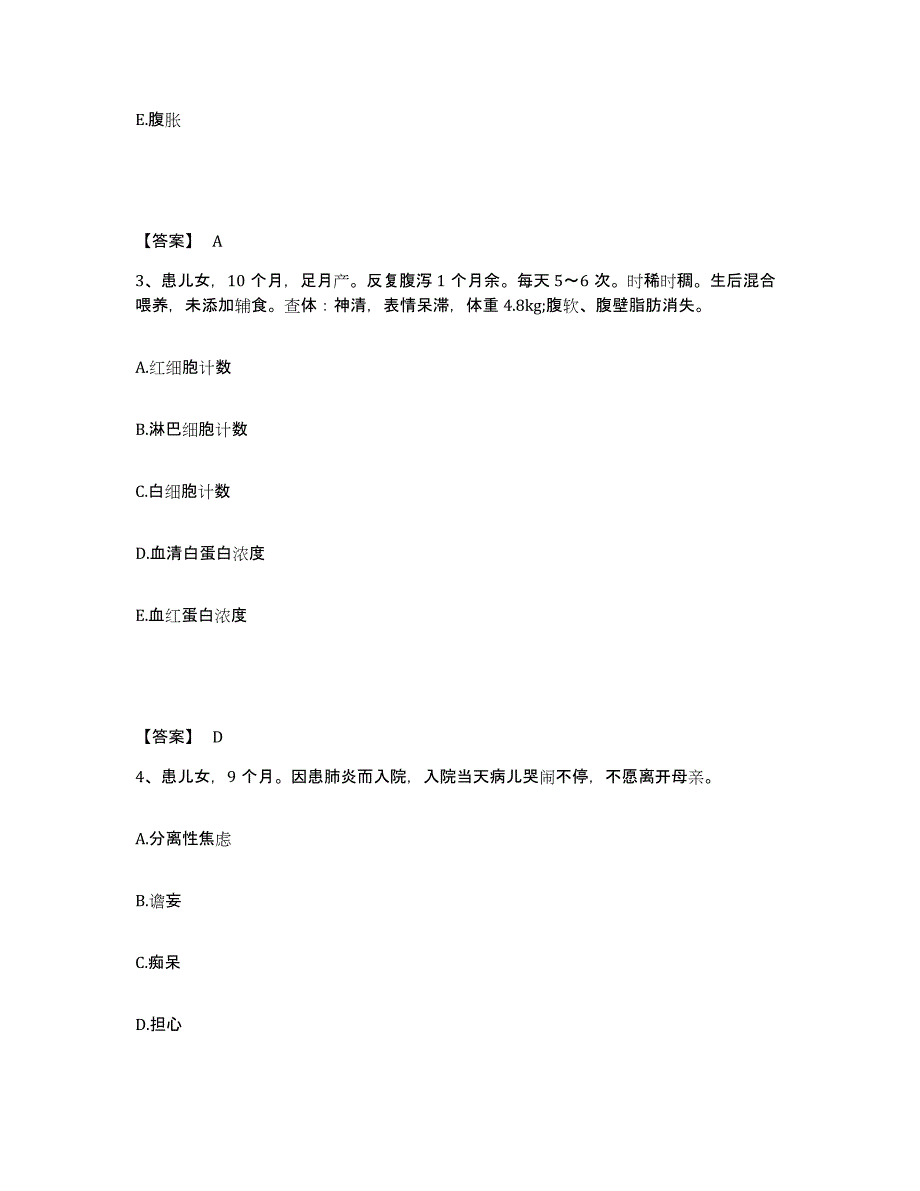 E.腹胀

【答案】 A

3、患儿女，10 个月，足月产。反复腹泻 1 个月余。每天 5～6 次。时稀时稠。生后混合喂养，未添加辅食。查体：神清，表情呆滞，体重 4.8kg;腹软、腹壁脂肪消失。

A.红细胞计数

B.淋巴细胞计数

C.白细胞计数

D.血清白蛋白浓度

E.血红蛋白浓度

【答案】 D

4、患儿女，9 个月。因患肺炎而入院，入院当天病儿哭闹不停，不愿离开母亲。

A.分离性焦虑

B.谵妄

C.痴呆

D.担心